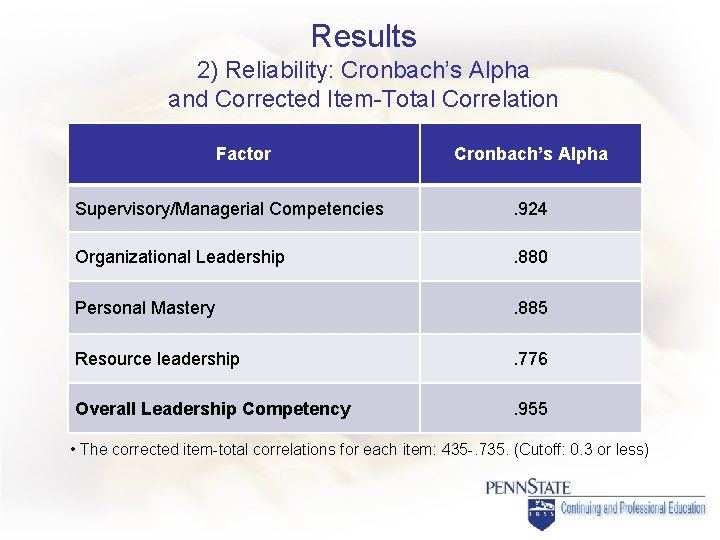 Results

2) Reliability: Cronbach's Alpha and Corrected Item-Total Correlation

| Factor | Cronbach's Alpha |
|---|---|
| Supervisory/Managerial Competencies | .924 |
| Organizational Leadership | .880 |
| Personal Mastery | .885 |
| Resource leadership | .776 |
| **Overall Leadership Competency** | .955 |

• The corrected item-total correlations for each item: 435-.735. (Cutoff: 0.3 or less)

PENNSTATE

1855

Continuing and Professional Education